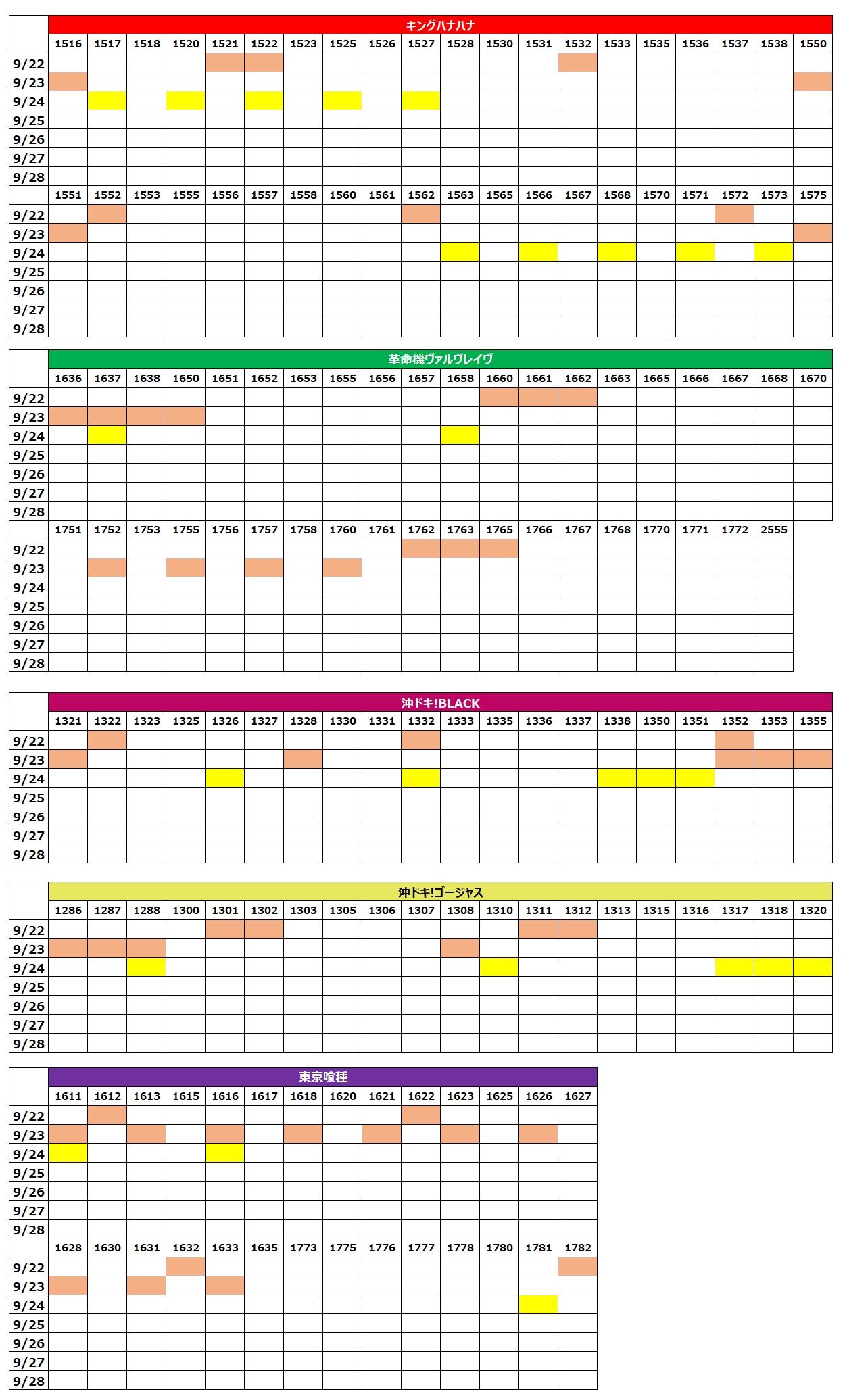 キングハナハナ

| | 1516 | 1517 | 1518 | 1520 | 1521 | 1522 | 1523 | 1525 | 1526 | 1527 | 1528 | 1530 | 1531 | 1532 | 1533 | 1535 | 1536 | 1537 | 1538 | 1550 |
|---|---|---|---|---|---|---|---|---|---|---|---|---|---|---|---|---|---|---|---|---|
| 9/22 | | | | | | | | | | | | | | | | | | | | |
| 9/23 | | | | | | | | | | | | | | | | | | | | |
| 9/24 | | | | | | | | | | | | | | | | | | | | |
| 9/25 | | | | | | | | | | | | | | | | | | | | |
| 9/26 | | | | | | | | | | | | | | | | | | | | |
| 9/27 | | | | | | | | | | | | | | | | | | | | |
| 9/28 | | | | | | | | | | | | | | | | | | | | |
| | 1551 | 1552 | 1553 | 1555 | 1556 | 1557 | 1558 | 1560 | 1561 | 1562 | 1563 | 1565 | 1566 | 1567 | 1568 | 1570 | 1571 | 1572 | 1573 | 1575 |
| 9/22 | | | | | | | | | | | | | | | | | | | | |
| 9/23 | | | | | | | | | | | | | | | | | | | | |
| 9/24 | | | | | | | | | | | | | | | | | | | | |
| 9/25 | | | | | | | | | | | | | | | | | | | | |
| 9/26 | | | | | | | | | | | | | | | | | | | | |
| 9/27 | | | | | | | | | | | | | | | | | | | | |
| 9/28 | | | | | | | | | | | | | | | | | | | | |

革命機ヴァルヴレイヴ

| | 1636 | 1637 | 1638 | 1650 | 1651 | 1652 | 1653 | 1655 | 1656 | 1657 | 1658 | 1660 | 1661 | 1662 | 1663 | 1665 | 1666 | 1667 | 1668 | 1670 |
|---|---|---|---|---|---|---|---|---|---|---|---|---|---|---|---|---|---|---|---|---|
| 9/22 | | | | | | | | | | | | | | | | | | | | |
| 9/23 | | | | | | | | | | | | | | | | | | | | |
| 9/24 | | | | | | | | | | | | | | | | | | | | |
| 9/25 | | | | | | | | | | | | | | | | | | | | |
| 9/26 | | | | | | | | | | | | | | | | | | | | |
| 9/27 | | | | | | | | | | | | | | | | | | | | |
| 9/28 | | | | | | | | | | | | | | | | | | | | |
| | 1751 | 1752 | 1753 | 1755 | 1756 | 1757 | 1758 | 1760 | 1761 | 1762 | 1763 | 1765 | 1766 | 1767 | 1768 | 1770 | 1771 | 1772 | 2555 | |
| 9/22 | | | | | | | | | | | | | | | | | | | | |
| 9/23 | | | | | | | | | | | | | | | | | | | | |
| 9/24 | | | | | | | | | | | | | | | | | | | | |
| 9/25 | | | | | | | | | | | | | | | | | | | | |
| 9/26 | | | | | | | | | | | | | | | | | | | | |
| 9/27 | | | | | | | | | | | | | | | | | | | | |
| 9/28 | | | | | | | | | | | | | | | | | | | | |

沖ドキ!BLACK

| | 1321 | 1322 | 1323 | 1325 | 1326 | 1327 | 1328 | 1330 | 1331 | 1332 | 1333 | 1335 | 1336 | 1337 | 1338 | 1350 | 1351 | 1352 | 1353 | 1355 |
|---|---|---|---|---|---|---|---|---|---|---|---|---|---|---|---|---|---|---|---|---|
| 9/22 | | | | | | | | | | | | | | | | | | | | |
| 9/23 | | | | | | | | | | | | | | | | | | | | |
| 9/24 | | | | | | | | | | | | | | | | | | | | |
| 9/25 | | | | | | | | | | | | | | | | | | | | |
| 9/26 | | | | | | | | | | | | | | | | | | | | |
| 9/27 | | | | | | | | | | | | | | | | | | | | |
| 9/28 | | | | | | | | | | | | | | | | | | | | |

沖ドキ!ゴージャス

| | 1286 | 1287 | 1288 | 1300 | 1301 | 1302 | 1303 | 1305 | 1306 | 1307 | 1308 | 1310 | 1311 | 1312 | 1313 | 1315 | 1316 | 1317 | 1318 | 1320 |
|---|---|---|---|---|---|---|---|---|---|---|---|---|---|---|---|---|---|---|---|---|
| 9/22 | | | | | | | | | | | | | | | | | | | | |
| 9/23 | | | | | | | | | | | | | | | | | | | | |
| 9/24 | | | | | | | | | | | | | | | | | | | | |
| 9/25 | | | | | | | | | | | | | | | | | | | | |
| 9/26 | | | | | | | | | | | | | | | | | | | | |
| 9/27 | | | | | | | | | | | | | | | | | | | | |
| 9/28 | | | | | | | | | | | | | | | | | | | | |

東京喰種

| | 1611 | 1612 | 1613 | 1615 | 1616 | 1617 | 1618 | 1620 | 1621 | 1622 | 1623 | 1625 | 1626 | 1627 |
|---|---|---|---|---|---|---|---|---|---|---|---|---|---|---|
| 9/22 | | | | | | | | | | | | | | |
| 9/23 | | | | | | | | | | | | | | |
| 9/24 | | | | | | | | | | | | | | |
| 9/25 | | | | | | | | | | | | | | |
| 9/26 | | | | | | | | | | | | | | |
| 9/27 | | | | | | | | | | | | | | |
| 9/28 | | | | | | | | | | | | | | |
| | 1628 | 1630 | 1631 | 1632 | 1633 | 1635 | 1773 | 1775 | 1776 | 1777 | 1778 | 1780 | 1781 | 1782 |
| 9/22 | | | | | | | | | | | | | | |
| 9/23 | | | | | | | | | | | | | | |
| 9/24 | | | | | | | | | | | | | | |
| 9/25 | | | | | | | | | | | | | | |
| 9/26 | | | | | | | | | | | | | | |
| 9/27 | | | | | | | | | | | | | | |
| 9/28 | | | | | | | | | | | | | | |